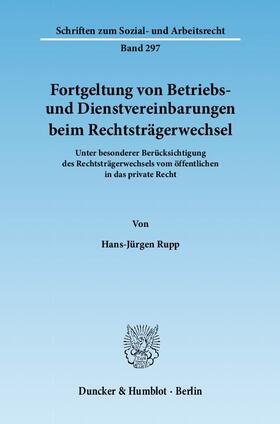 Schriften zum Sozial- und Arbeitsrecht

Band 297

Fortgeltung von Betriebs- und Dienstvereinbarungen beim Rechtsträgerwechsel

Unter besonderer Berücksichtigung des Rechtsträgerwechsels vom öffentlichen in das private Recht

Von

Hans-Jürgen Rupp

Duncker & Humblot · Berlin